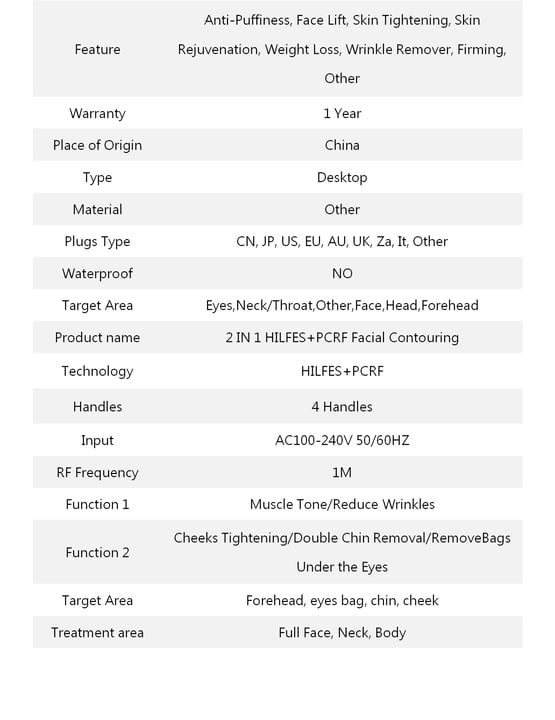 | | |
|---|---|
| Feature | Anti-Puffiness, Face Lift, Skin Tightening, Skin Rejuvenation, Weight Loss, Wrinkle Remover, Firming, Other |
| Warranty | 1 Year |
| Place of Origin | China |
| Type | Desktop |
| Material | Other |
| Plugs Type | CN, JP, US, EU, AU, UK, Za, It, Other |
| Waterproof | NO |
| Target Area | Eyes,Neck/Throat,Other,Face,Head,Forehead |
| Product name | 2 IN 1 HILFES+PCRF Facial Contouring |
| Technology | HILFES+PCRF |
| Handles | 4 Handles |
| Input | AC100-240V 50/60HZ |
| RF Frequency | 1M |
| Function 1 | Muscle Tone/Reduce Wrinkles |
| Function 2 | Cheeks Tightening/Double Chin Removal/RemoveBags Under the Eyes |
| Target Area | Forehead, eyes bag, chin, cheek |
| Treatment area | Full Face, Neck, Body |